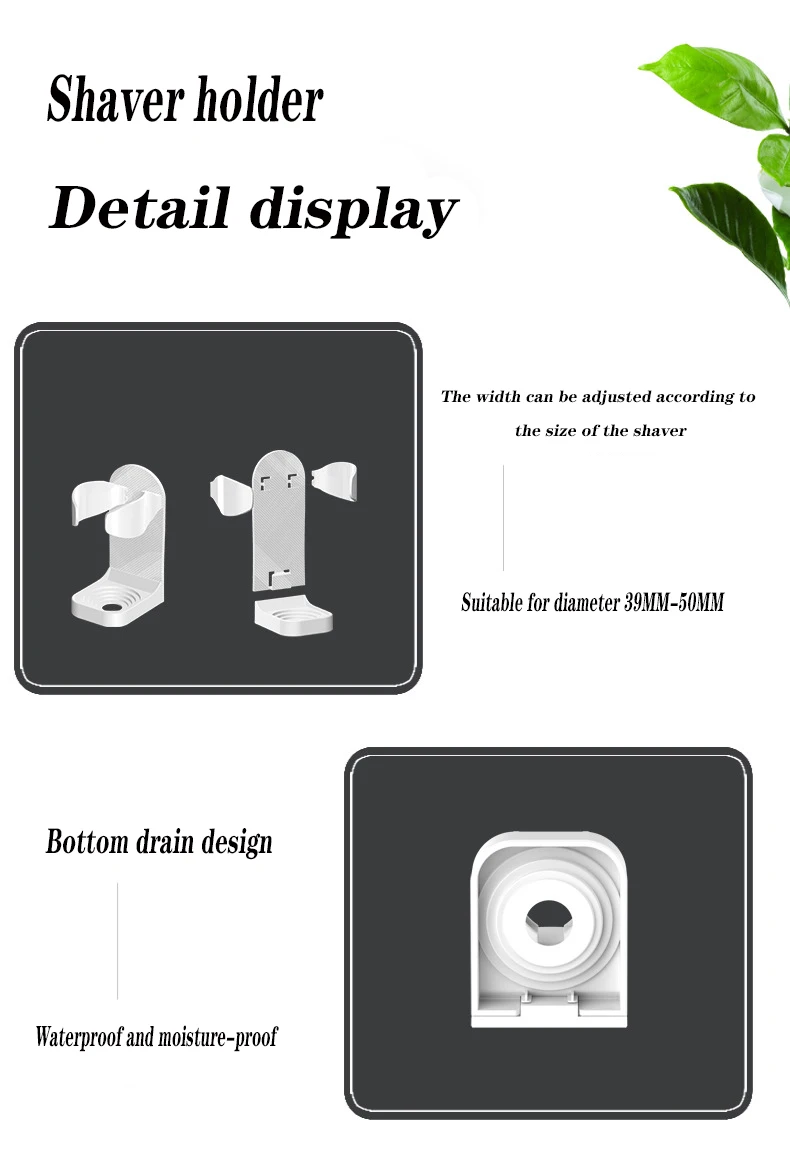 Shaver holder

Detail display

The width can be adjusted according to the size of the shaver

Suitable for diameter 39MM-50MM

Bottom drain design

Waterproof and moisture-proof